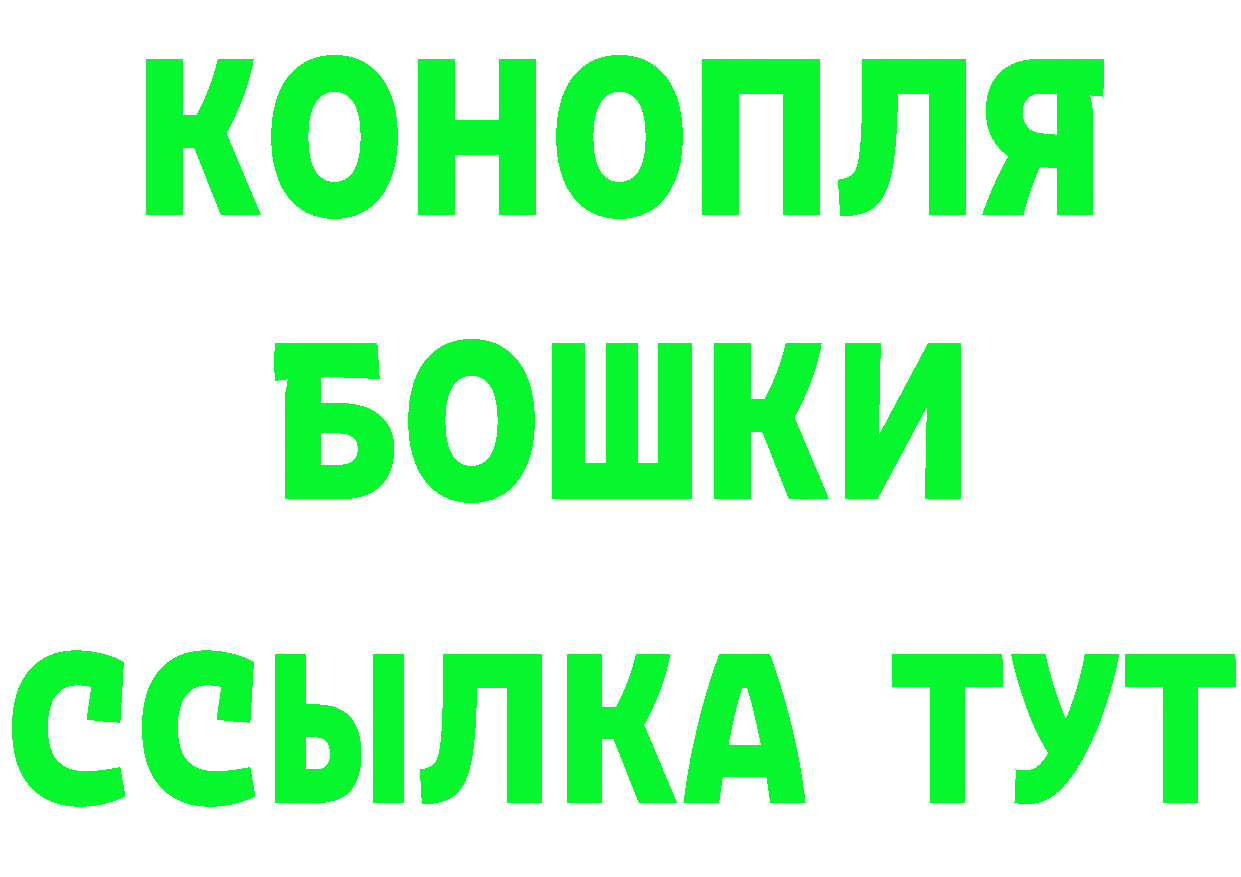 КОНОПЛЯ
БОШКИ
ССЫЛКА ТУТ